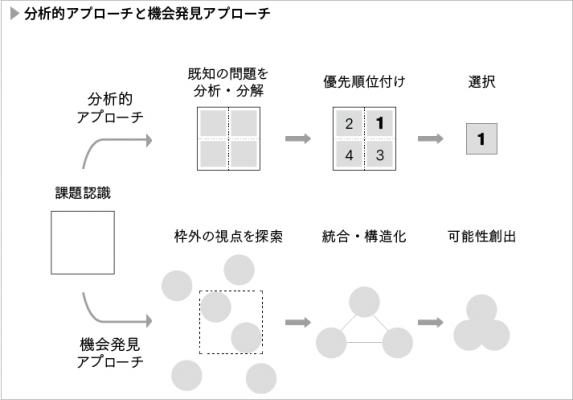 ▶ 分析的アプローチと機会発見アプローチ

分析的アプローチ

既知の問題を分析・分解

優先順位付け

2 1
4 3

選択

1

課題認識

枠外の視点を探索

統合・構造化

可能性創出

機会発見アプローチ